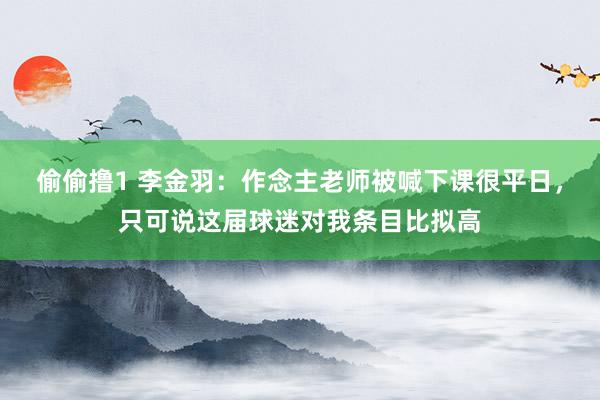 偷偷撸1 李金羽：作念主老师被喊下课很平日，只可说这届球迷对我条目比拟高